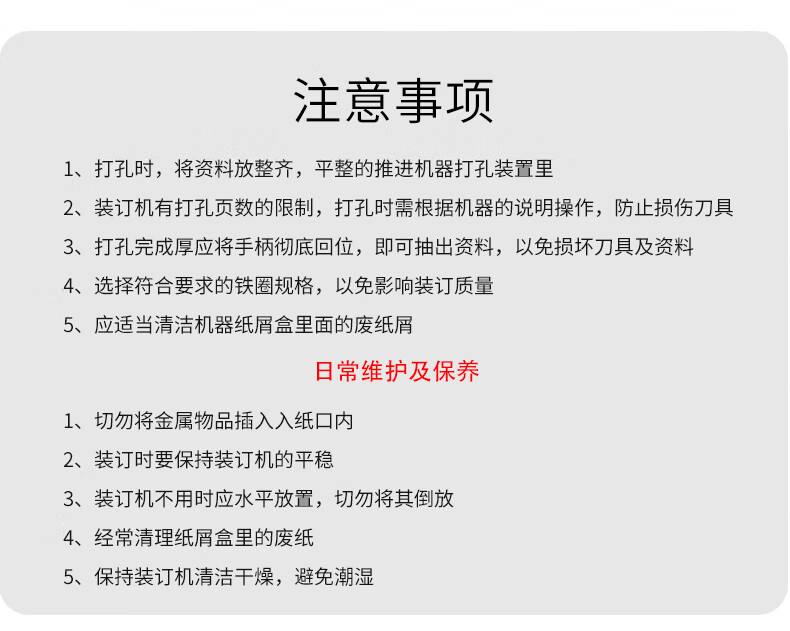 注意事项

1、打孔时，将资料放整齐，平整的推进机器打孔装置里

2、装订机有打孔页数的限制，打孔时需根据机器的说明操作，防止损伤刀具

3、打孔完成厚应将手柄彻底回位，即可抽出资料，以免损坏刀具及资料

4、选择符合要求的铁圈规格，以免影响装订质量

5、应适当清洁机器纸屑盒里面的废纸屑

日常维护及保养

1、切勿将金属物品插入入纸口内

2、装订时要保持装订机的平稳

3、装订机不用时应水平放置，切勿将其倒放

4、经常清理纸屑盒里的废纸

5、保持装订机清洁干燥，避免潮湿